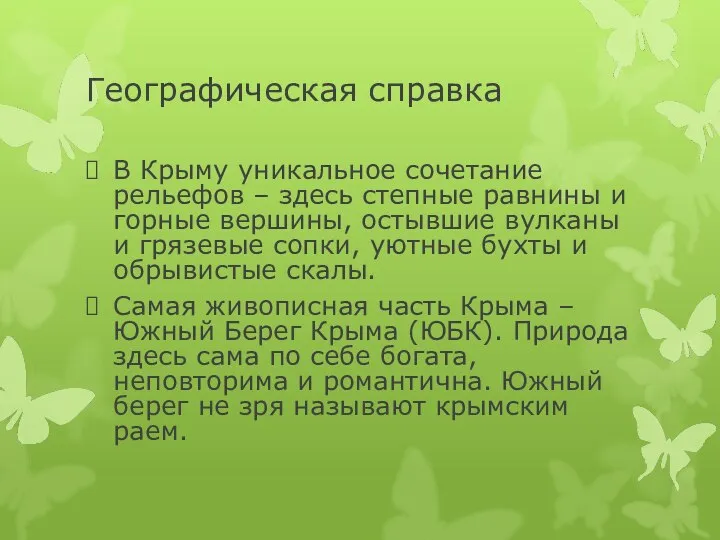 Географическая справка

 В Крыму уникальное сочетание рельефов – здесь степные равнины и горные вершины, остывшие вулканы и грязевые сопки, уютные бухты и обрывистые скалы.

 Самая живописная часть Крыма – Южный Берег Крыма (ЮБК). Природа здесь сама по себе богата, неповторима и романтична. Южный берег не зря называют крымским раем.